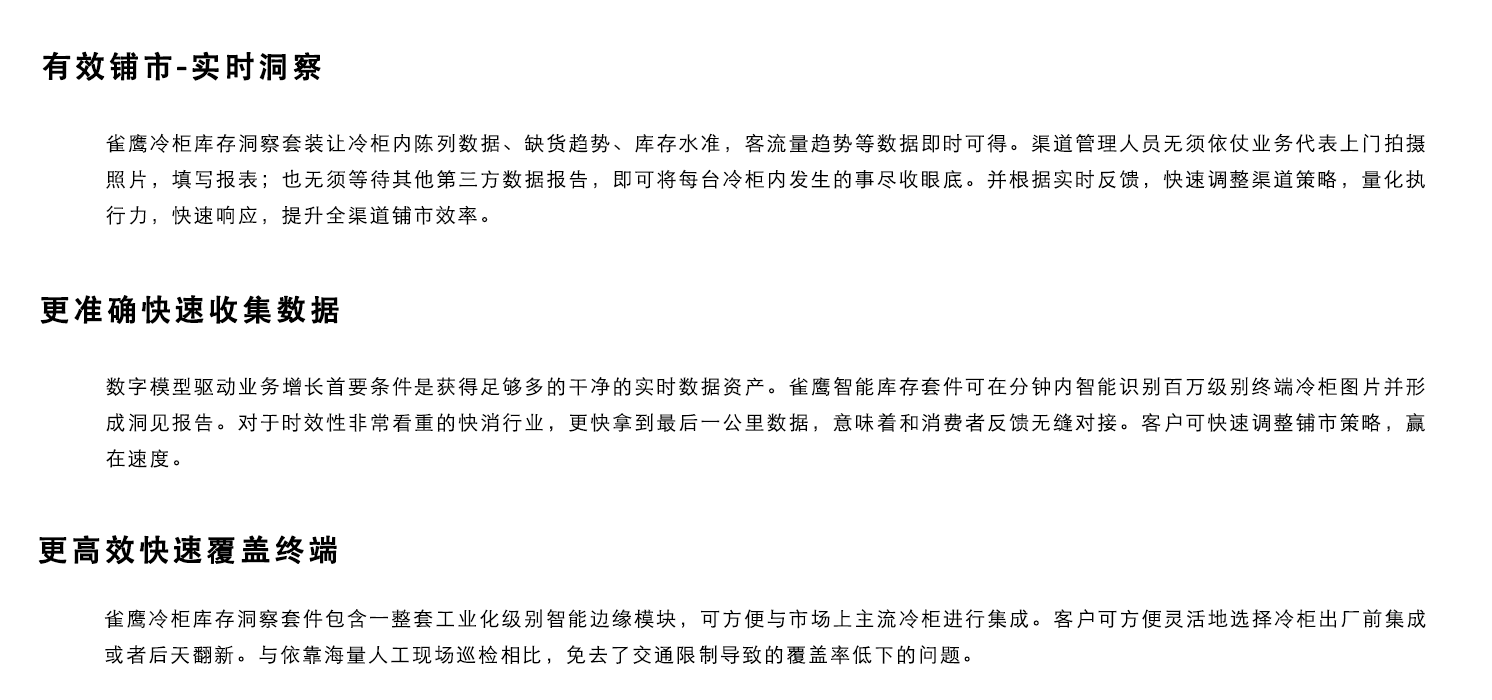 有效铺市-实时洞察

雀鹰冷柜库存洞察套装让冷柜内陈列数据、缺货趋势、库存水准，客流量趋势等数据即时可得。渠道管理人员无须依仗业务代表上门拍摄照片，填写报表；也无须等待其他第三方数据报告，即可将每台冷柜内发生的事尽收眼底。并根据实时反馈，快速调整渠道策略，量化执行力，快速响应，提升全渠道铺市效率。

更准确快速收集数据

数字模型驱动业务增长首要条件是获得足够多的干净的实时数据资产。雀鹰智能库存套件可在分钟内智能识别百万级别终端冷柜图片并形成洞见报告。对于时效性非常看重的快消行业，更快拿到最后一公里数据，意味着和消费者反馈无缝对接。客户可快速调整铺市策略，赢在速度。

更高效快速覆盖终端

雀鹰冷柜库存洞察套件包含一整套工业化级别智能边缘模块，可方便与市场上主流冷柜进行集成。客户可方便灵活地选择冷柜出厂前集成或者后天翻新。与依靠海量人工现场巡检相比，免去了交通限制导致的覆盖率低下的问题。